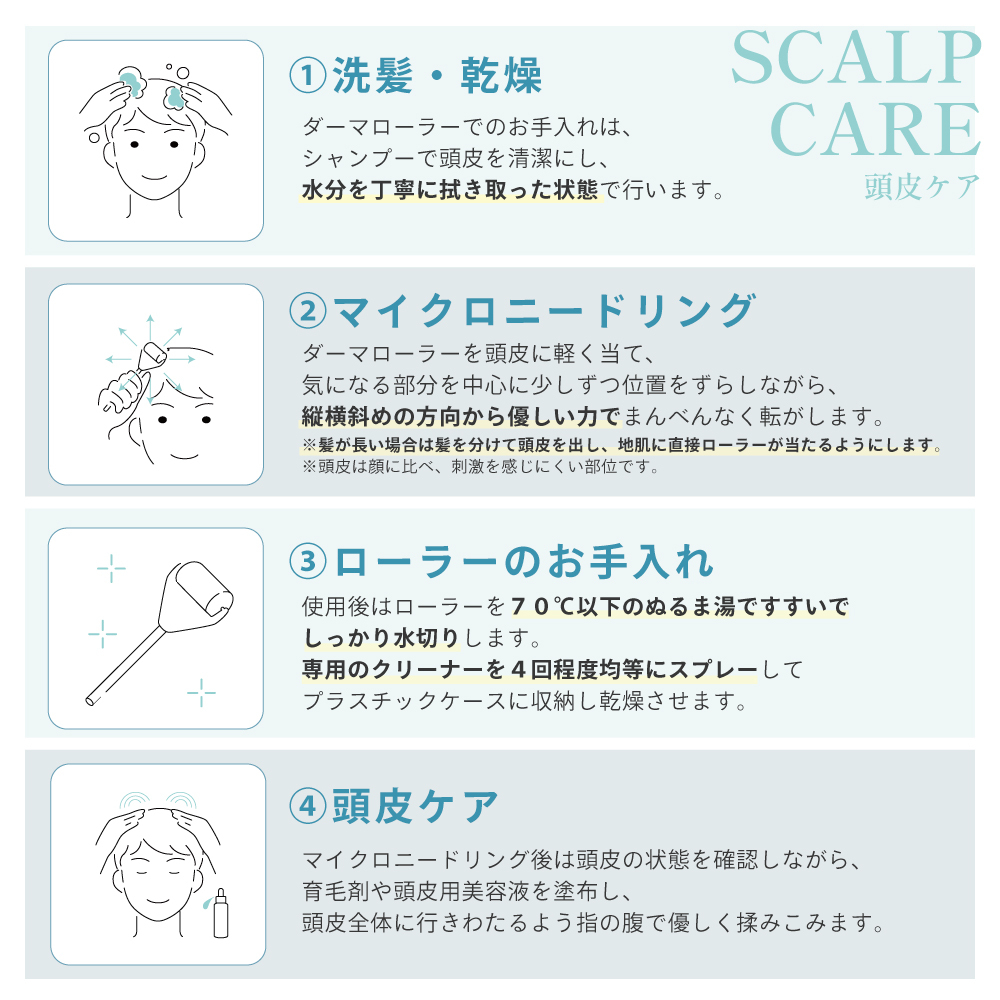 SCALP
CARE
頭皮ケア

①洗髪・乾燥

ダーマローラーでのお手入れは、
シャンプーで頭皮を清潔にし、
水分を丁寧に拭き取った状態で行います。

②マイクロニードリング

ダーマローラーを頭皮に軽く当て、
気になる部分を中心に少しずつ位置をずらしながら、
縦横斜めの方向から優しい力でまんべんなく転がします。
※髪が長い場合は髪を分けて頭皮を出し、地肌に直接ローラーが当たるようにします。
※頭皮は顔に比べ、刺激を感じにくい部位です。

③ローラーのお手入れ

使用後はローラーを70℃以下のぬるま湯ですすいで
しっかり水切りします。
専用のクリーナーを4回程度均等にスプレーして
プラスチックケースに収納し乾燥させます。

④頭皮ケア

マイクロニードリング後は頭皮の状態を確認しながら、
育毛剤や頭皮用美容液を塗布し、
頭皮全体に行きわたるよう指の腹で優しく揉みこみます。